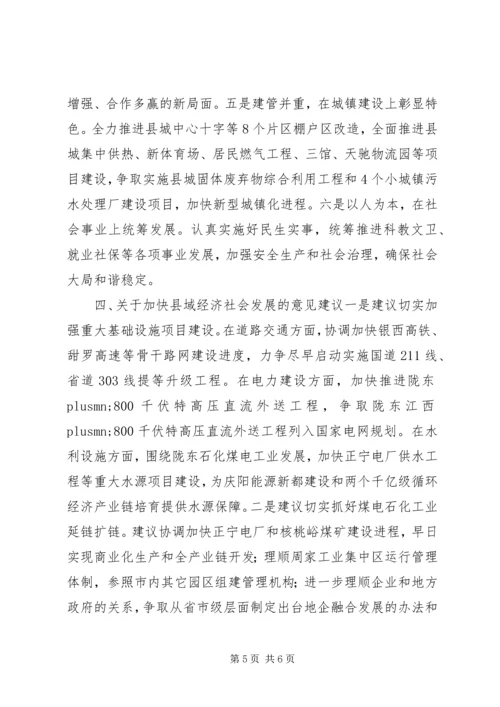 增强、合作多赢的新局面。五是建管并重，在城镇建设上彰显特色。全力推进县城中心十字等8个片区棚户区改造，全面推进县城集中供热、新体育场、居民燃气工程、三馆、天驰物流园等项目建设，争取实施县城固体废弃物综合利用工程和4个小城镇污水处理厂建设项目，加快新型城镇化进程。六是以人为本，在社会事业上统筹发展。认真实施好民生实事，统筹推进科教文卫、就业社保等各项事业发展，加强安全生产和社会治理，确保社会大局和谐稳定。

四、关于加快县域经济社会发展的意见建议一是建议切实加强重大基础设施项目建设。在道路交通方面，协调加快银西高铁、甜罗高速等骨干路网建设进度，力争尽早启动实施国道211线、省道303线提等升级工程。在电力建设方面，加快推进陇东plusmn;800千伏特高压直流外送工程，争取陇东江西plusmn;800千伏特高压直流外送工程列入国家电网规划。在水利设施方面，围绕陇东石化煤电工业发展，加快正宁电厂供水工程等重大水源项目建设，为庆阳能源新都建设和两个千亿级循环经济产业链培育提供水源保障。二是建议切实抓好煤电石化工业延链扩链。建议协调加快正宁电厂和核桃峪煤矿建设进程，早日实现商业化生产和全产业链开发；理顺周家工业集中区运行管理体制，参照市内其它园区组建管理机构；进一步理顺企业和地方政府的关系，争取从省市级层面制定出台地企融合发展的办法和

第5页 共6页